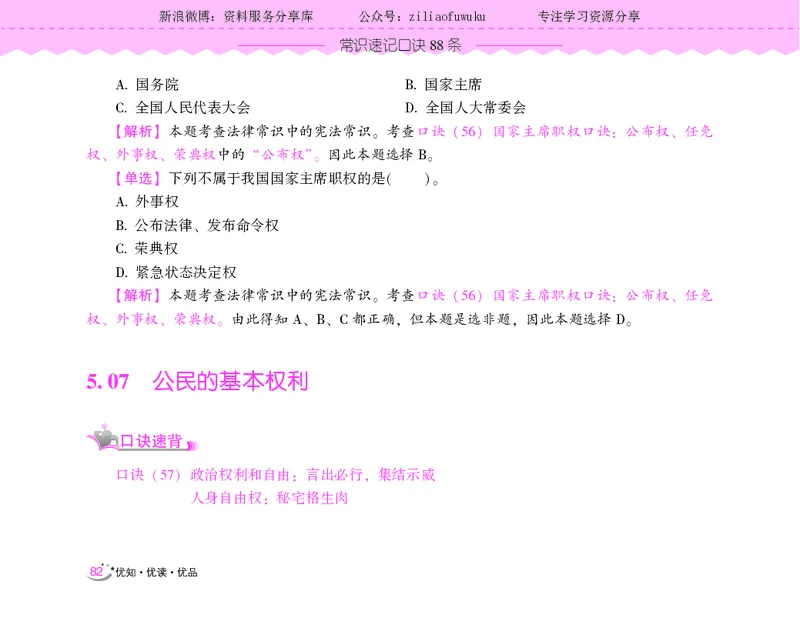 新浪微博：资料服务分享库　　公众号：ziliaofuwuku　　专注学习资源分享

常识速记口诀 88 条

A. 国务院　　B. 国家主席
C. 全国人民代表大会　　D. 全国人大常委会

【解析】本题考查法律常识中的宪法常识。考查口诀（56）国家主席职权口诀：公布权、任免权、外事权、荣典权中的“公布权”。因此本题选择 B。

【单选】下列不属于我国国家主席职权的是(　　)。

A. 外事权
B. 公布法律、发布命令权
C. 荣典权
D. 紧急状态决定权

【解析】本题考查法律常识中的宪法常识。考查口诀（56）国家主席职权口诀：公布权、任免权、外事权、荣典权。由此得知 A、B、C 都正确，但本题是选非题，因此本题选择 D。

5. 07　公民的基本权利

口诀速背

口诀（57）政治权利和自由：言出必行，集结示威
人身自由权：秘宅格生肉

82 优知·优读·优品